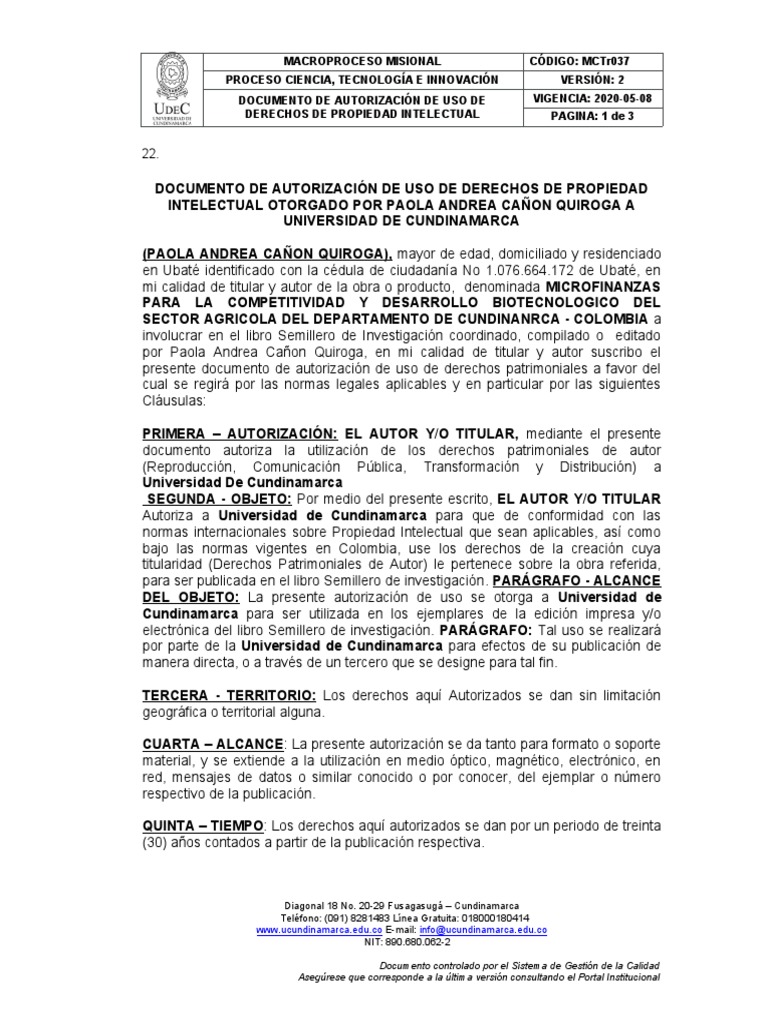 UDEC
UNIVERSIDAD DE CUNDINAMARCA

| MACROPROCESO MISIONAL | CÓDIGO: MCTr037 |
|---|---|
| PROCESO CIENCIA, TECNOLOGÍA E INNOVACIÓN | VERSIÓN: 2 |
| DOCUMENTO DE AUTORIZACIÓN DE USO DE DERECHOS DE PROPIEDAD INTELECTUAL | VIGENCIA: 2020-05-08 |
| | PAGINA: 1 de 3 |

22.

DOCUMENTO DE AUTORIZACIÓN DE USO DE DERECHOS DE PROPIEDAD INTELECTUAL OTORGADO POR PAOLA ANDREA CAÑON QUIROGA A UNIVERSIDAD DE CUNDINAMARCA

(PAOLA ANDREA CAÑON QUIROGA), mayor de edad, domiciliado y residenciado en Ubaté identificado con la cédula de ciudadanía No 1.076.664.172 de Ubaté, en mi calidad de titular y autor de la obra o producto, denominada MICROFINANZAS PARA LA COMPETITIVIDAD Y DESARROLLO BIOTECNOLOGICO DEL SECTOR AGRICOLA DEL DEPARTAMENTO DE CUNDINANRCA - COLOMBIA a involucrar en el libro Semillero de Investigación coordinado, compilado o editado por Paola Andrea Cañon Quiroga, en mi calidad de titular y autor suscribo el presente documento de autorización de uso de derechos patrimoniales a favor del cual se regirá por las normas legales aplicables y en particular por las siguientes Cláusulas:

PRIMERA – AUTORIZACIÓN: EL AUTOR Y/O TITULAR, mediante el presente documento autoriza la utilización de los derechos patrimoniales de autor (Reproducción, Comunicación Pública, Transformación y Distribución) a Universidad De Cundinamarca
SEGUNDA - OBJETO: Por medio del presente escrito, EL AUTOR Y/O TITULAR Autoriza a Universidad de Cundinamarca para que de conformidad con las normas internacionales sobre Propiedad Intelectual que sean aplicables, así como bajo las normas vigentes en Colombia, use los derechos de la creación cuya titularidad (Derechos Patrimoniales de Autor) le pertenece sobre la obra referida, para ser publicada en el libro Semillero de investigación. PARÁGRAFO - ALCANCE DEL OBJETO: La presente autorización de uso se otorga a Universidad de Cundinamarca para ser utilizada en los ejemplares de la edición impresa y/o electrónica del libro Semillero de investigación. PARÁGRAFO: Tal uso se realizará por parte de la Universidad de Cundinamarca para efectos de su publicación de manera directa, o a través de un tercero que se designe para tal fin.

TERCERA - TERRITORIO: Los derechos aquí Autorizados se dan sin limitación geográfica o territorial alguna.

CUARTA – ALCANCE: La presente autorización se da tanto para formato o soporte material, y se extiende a la utilización en medio óptico, magnético, electrónico, en red, mensajes de datos o similar conocido o por conocer, del ejemplar o número respectivo de la publicación.

QUINTA – TIEMPO: Los derechos aquí autorizados se dan por un periodo de treinta (30) años contados a partir de la publicación respectiva.

Diagonal 18 No. 20-29 Fusagasugá – Cundinamarca
Teléfono: (091) 8281483 Línea Gratuita: 018000180414
www.ucundinamarca.edu.co E-mail: info@ucundinamarca.edu.co
NIT: 890.680.062-2

Documento controlado por el Sistema de Gestión de la Calidad
Asegúrese que corresponde a la última versión consultando el Portal Institucional